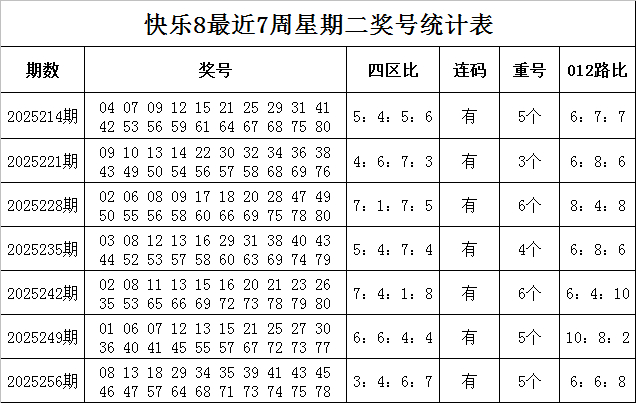 快乐8最近7周星期二奖号统计表

| 期数 | 奖号 | 四区比 | 连码 | 重号 | 012路比 |
|---|---|---|---|---|---|
| 2025214期 | 04 07 09 12 15 21 25 29 31 41 42 53 56 59 61 64 67 68 75 80 | 5：4：5：6 | 有 | 5个 | 6：7：7 |
| 2025221期 | 09 10 13 14 22 30 32 34 36 38 43 49 50 54 56 57 58 68 69 76 | 4：6：7：3 | 有 | 3个 | 6：8：6 |
| 2025228期 | 02 06 08 09 17 18 20 28 47 49 50 55 56 58 60 66 69 75 78 80 | 7：1：7：5 | 有 | 6个 | 8：4：8 |
| 2025235期 | 03 08 12 13 16 29 31 38 40 43 44 52 53 57 58 60 63 69 74 79 | 5：4：7：4 | 有 | 4个 | 6：8：6 |
| 2025242期 | 02 08 11 13 15 16 20 21 23 26 35 53 65 66 69 72 73 78 79 80 | 7：4：1：8 | 有 | 6个 | 6：4：10 |
| 2025249期 | 01 06 07 12 13 15 21 25 27 30 36 40 41 45 55 57 67 72 73 77 | 6：6：4：4 | 有 | 5个 | 10：8：2 |
| 2025256期 | 08 13 18 29 34 35 39 41 43 45 46 47 57 64 68 71 73 74 75 78 | 3：4：6：7 | 有 | 5个 | 6：6：8 |